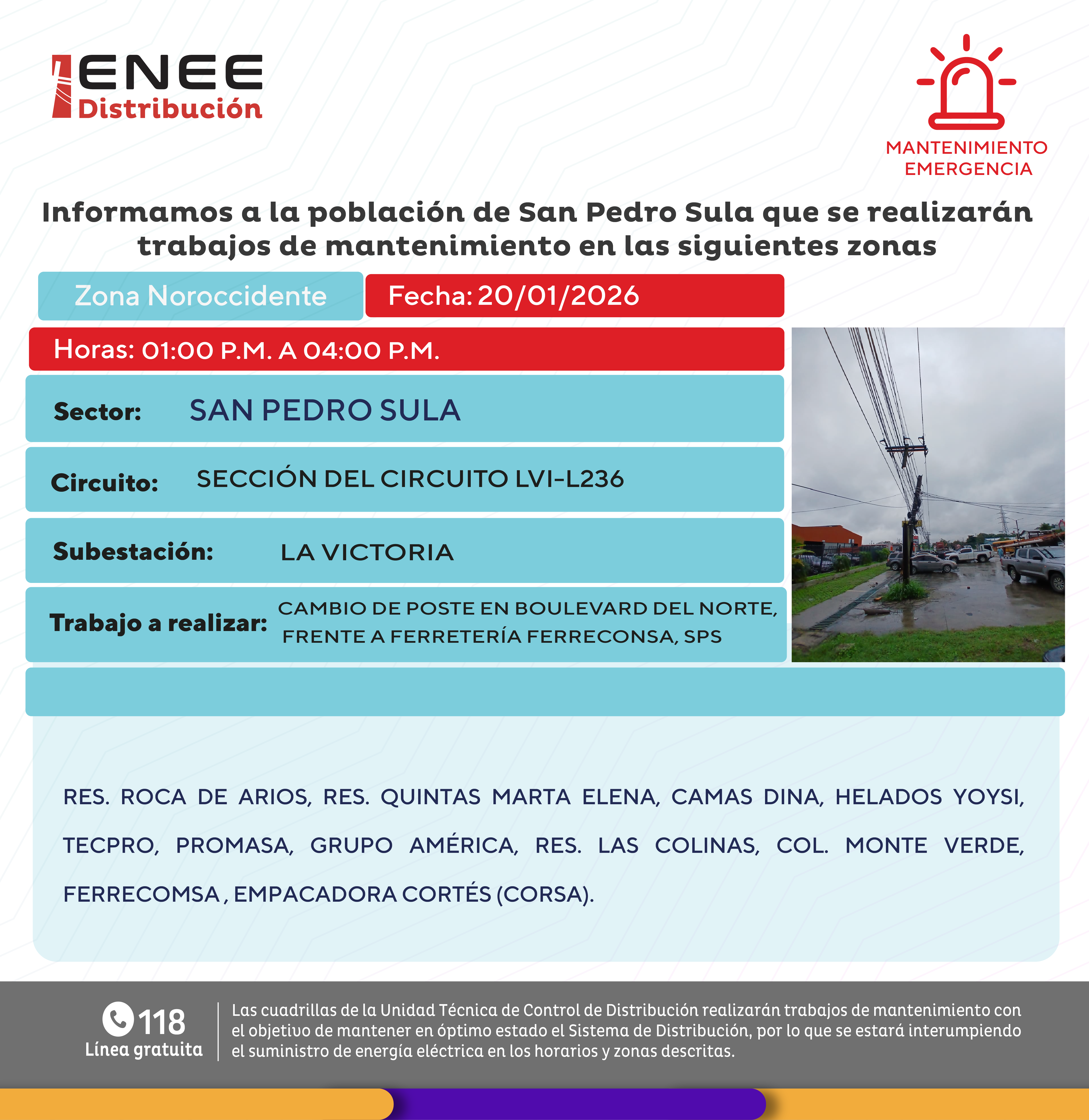 ENEE
Distribución

MANTENIMIENTO
EMERGENCIA

Informamos a la población de San Pedro Sula que se realizarán trabajos de mantenimiento en las siguientes zonas

Zona Noroccidente

Fecha: 20/01/2026

Horas: 01:00 P.M. A 04:00 P.M.

Sector: SAN PEDRO SULA

Circuito: SECCIÓN DEL CIRCUITO LVI-L236

Subestación: LA VICTORIA

Trabajo a realizar: CAMBIO DE POSTE EN BOULEVARD DEL NORTE, FRENTE A FERRETERÍA FERRECONSA, SPS

RES. ROCA DE ARIOS, RES. QUINTAS MARTA ELENA, CAMAS DINA, HELADOS YOYSI, TECPRO, PROMASA, GRUPO AMÉRICA, RES. LAS COLINAS, COL. MONTE VERDE, FERRECOMSA , EMPACADORA CORTÉS (CORSA).

118
Línea gratuita

Las cuadrillas de la Unidad Técnica de Control de Distribución realizarán trabajos de mantenimiento con el objetivo de mantener en óptimo estado el Sistema de Distribución, por lo que se estará interumpiendo el suministro de energía eléctrica en los horarios y zonas descritas.